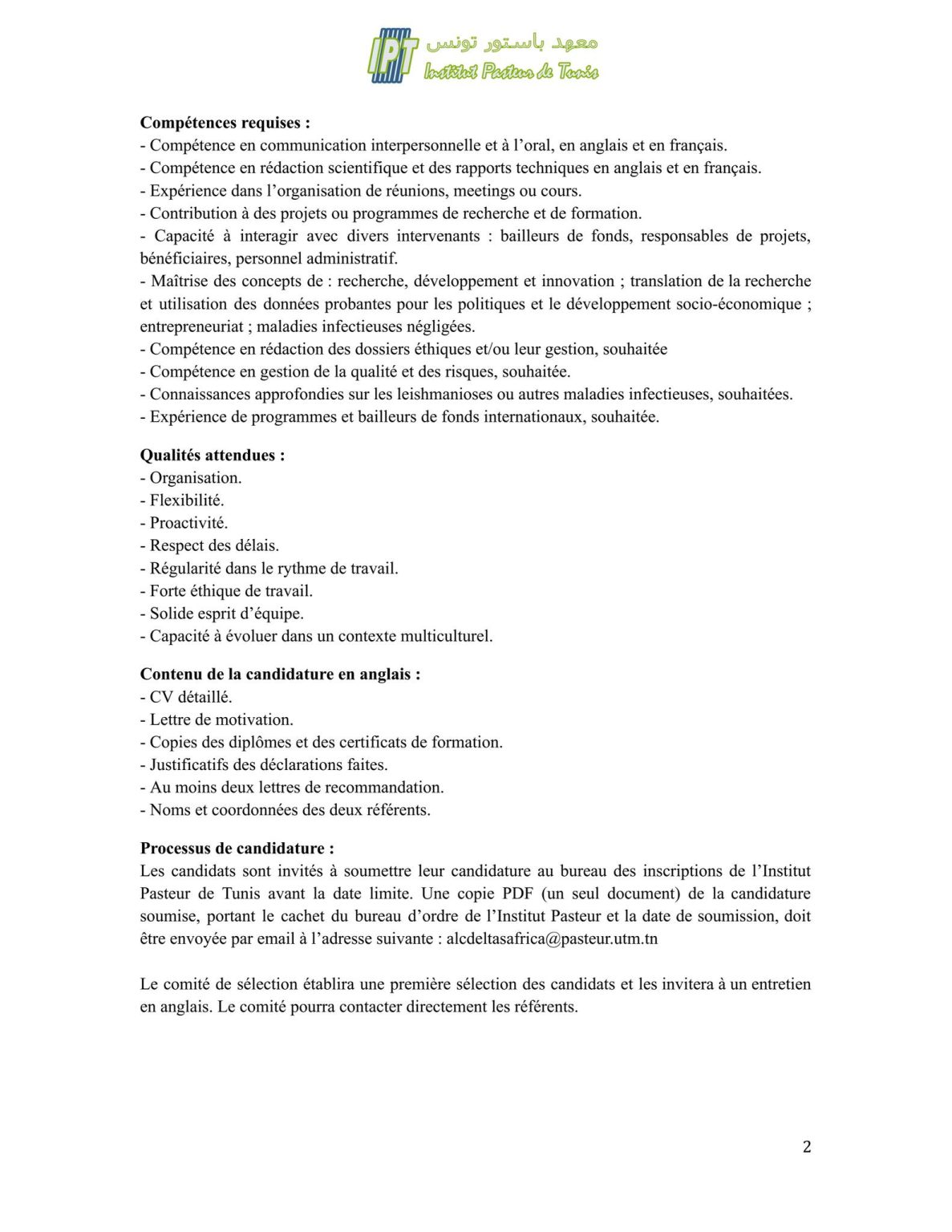 IPT معهد باستور تونس
Institut Pasteur de Tunis

Compétences requises :
- Compétence en communication interpersonnelle et à l'oral, en anglais et en français.
- Compétence en rédaction scientifique et des rapports techniques en anglais et en français.
- Expérience dans l'organisation de réunions, meetings ou cours.
- Contribution à des projets ou programmes de recherche et de formation.
- Capacité à interagir avec divers intervenants : bailleurs de fonds, responsables de projets, bénéficiaires, personnel administratif.
- Maîtrise des concepts de : recherche, développement et innovation ; translation de la recherche et utilisation des données probantes pour les politiques et le développement socio-économique ; entrepreneuriat ; maladies infectieuses négligées.
- Compétence en rédaction des dossiers éthiques et/ou leur gestion, souhaitée
- Compétence en gestion de la qualité et des risques, souhaitée.
- Connaissances approfondies sur les leishmanioses ou autres maladies infectieuses, souhaitées.
- Expérience de programmes et bailleurs de fonds internationaux, souhaitée.

Qualités attendues :
- Organisation.
- Flexibilité.
- Proactivité.
- Respect des délais.
- Régularité dans le rythme de travail.
- Forte éthique de travail.
- Solide esprit d'équipe.
- Capacité à évoluer dans un contexte multiculturel.

Contenu de la candidature en anglais :
- CV détaillé.
- Lettre de motivation.
- Copies des diplômes et des certificats de formation.
- Justificatifs des déclarations faites.
- Au moins deux lettres de recommandation.
- Noms et coordonnées des deux référents.

Processus de candidature :
Les candidats sont invités à soumettre leur candidature au bureau des inscriptions de l'Institut Pasteur de Tunis avant la date limite. Une copie PDF (un seul document) de la candidature soumise, portant le cachet du bureau d'ordre de l'Institut Pasteur et la date de soumission, doit être envoyée par email à l'adresse suivante : alcdeltasafrica@pasteur.utm.tn

Le comité de sélection établira une première sélection des candidats et les invitera à un entretien en anglais. Le comité pourra contacter directement les référents.

2